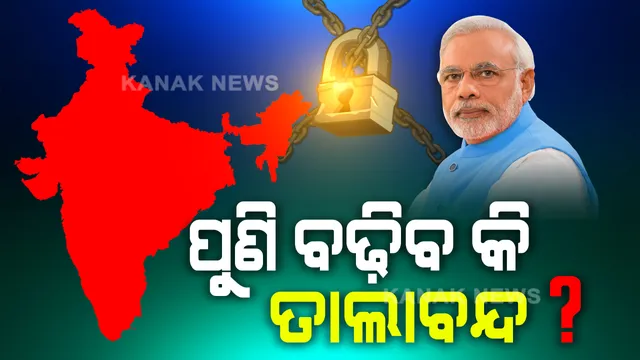 KANAK NEWS

ପୁଣି ବଢ଼ିବ କି ତାଲାବନ୍ଦ ?

KANAK NEWS